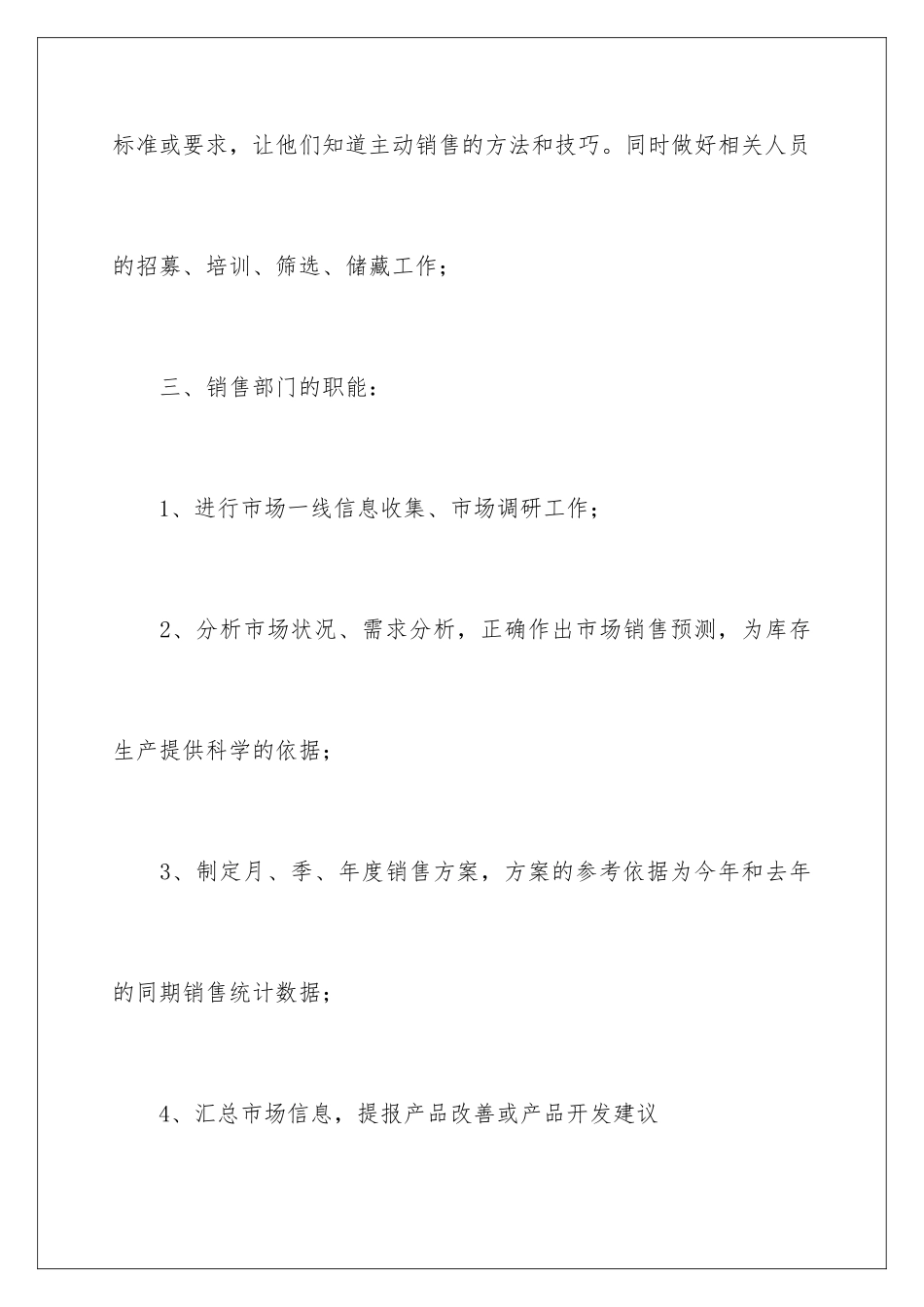 标准或要求，让他们知道主动销售的方法和技巧。同时做好相关人员的招募、培训、筛选、储藏工作；

三、销售部门的职能：

1、进行市场一线信息收集、市场调研工作；

2、分析市场状况、需求分析，正确作出市场销售预测，为库存生产提供科学的依据；

3、制定月、季、年度销售方案，方案的参考依据为今年和去年的同期销售统计数据；

4、汇总市场信息，提报产品改善或产品开发建议